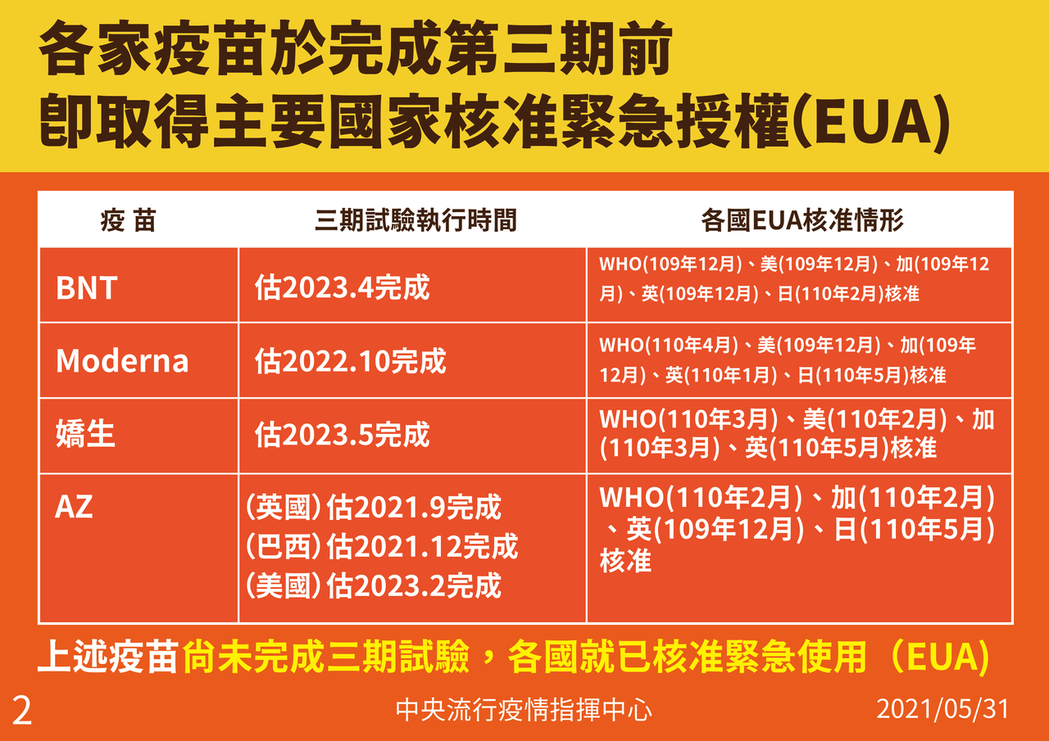 各家疫苗於完成第三期前
即取得主要國家核准緊急授權(EUA)

| 疫苗 | 三期試驗執行時間 | 各國EUA核准情形 |
|---|---|---|
| BNT | 估2023.4完成 | WHO(109年12月)、美(109年12月)、加(109年12月)、英(109年12月)、日(110年2月)核准 |
| Moderna | 估2022.10完成 | WHO(110年4月)、美(109年12月)、加(109年12月)、英(110年1月)、日(110年5月)核准 |
| 嬌生 | 估2023.5完成 | WHO(110年3月)、美(110年2月)、加(110年3月)、英(110年5月)核准 |
| AZ | (英國)估2021.9完成 (巴西)估2021.12完成 (美國)估2023.2完成 | WHO(110年2月)、加(110年2月)、英(109年12月)、日(110年5月)核准 |

上述疫苗尚未完成三期試驗，各國就已核准緊急使用（EUA)

2 中央流行疫情指揮中心 2021/05/31